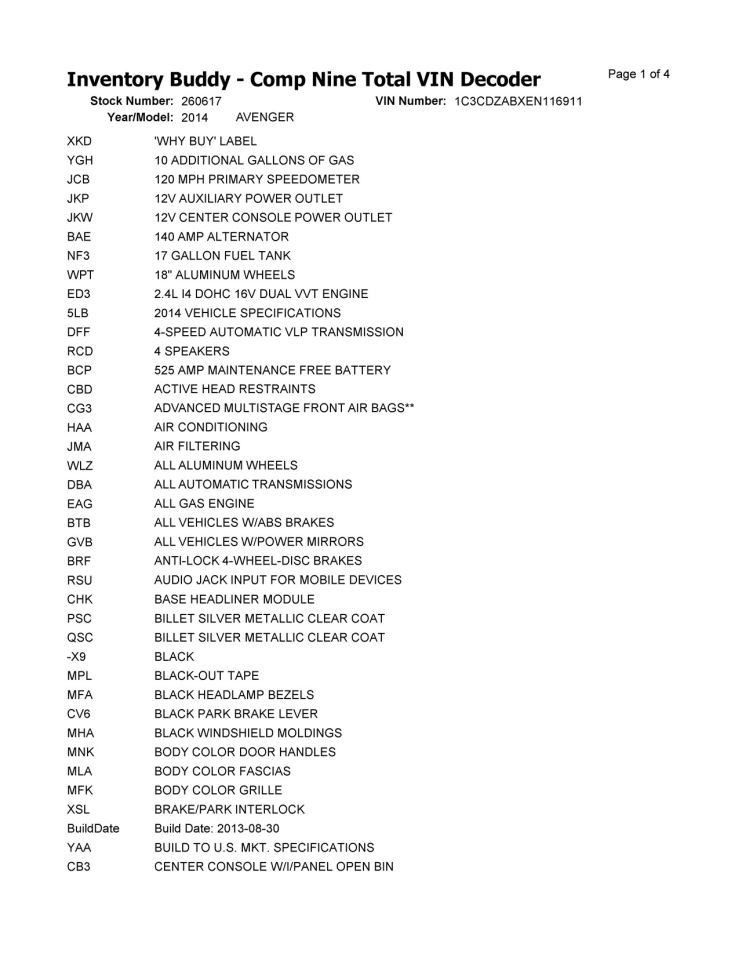 Inventory Buddy - Comp Nine Total VIN Decoder

Page 1 of 4

Stock Number: 260617 VIN Number: 1C3CDZABXEN116911

Year/Model: 2014 AVENGER

| | |
|---|---|
| XKD | 'WHY BUY' LABEL |
| YGH | 10 ADDITIONAL GALLONS OF GAS |
| JCB | 120 MPH PRIMARY SPEEDOMETER |
| JKP | 12V AUXILIARY POWER OUTLET |
| JKW | 12V CENTER CONSOLE POWER OUTLET |
| BAE | 140 AMP ALTERNATOR |
| NF3 | 17 GALLON FUEL TANK |
| WPT | 18" ALUMINUM WHEELS |
| ED3 | 2.4L I4 DOHC 16V DUAL VVT ENGINE |
| 5LB | 2014 VEHICLE SPECIFICATIONS |
| DFF | 4-SPEED AUTOMATIC VLP TRANSMISSION |
| RCD | 4 SPEAKERS |
| BCP | 525 AMP MAINTENANCE FREE BATTERY |
| CBD | ACTIVE HEAD RESTRAINTS |
| CG3 | ADVANCED MULTISTAGE FRONT AIR BAGS** |
| HAA | AIR CONDITIONING |
| JMA | AIR FILTERING |
| WLZ | ALL ALUMINUM WHEELS |
| DBA | ALL AUTOMATIC TRANSMISSIONS |
| EAG | ALL GAS ENGINE |
| BTB | ALL VEHICLES W/ABS BRAKES |
| GVB | ALL VEHICLES W/POWER MIRRORS |
| BRF | ANTI-LOCK 4-WHEEL-DISC BRAKES |
| RSU | AUDIO JACK INPUT FOR MOBILE DEVICES |
| CHK | BASE HEADLINER MODULE |
| PSC | BILLET SILVER METALLIC CLEAR COAT |
| QSC | BILLET SILVER METALLIC CLEAR COAT |
| -X9 | BLACK |
| MPL | BLACK-OUT TAPE |
| MFA | BLACK HEADLAMP BEZELS |
| CV6 | BLACK PARK BRAKE LEVER |
| MHA | BLACK WINDSHIELD MOLDINGS |
| MNK | BODY COLOR DOOR HANDLES |
| MLA | BODY COLOR FASCIAS |
| MFK | BODY COLOR GRILLE |
| XSL | BRAKE/PARK INTERLOCK |
| BuildDate | Build Date: 2013-08-30 |
| YAA | BUILD TO U.S. MKT. SPECIFICATIONS |
| CB3 | CENTER CONSOLE W/I/PANEL OPEN BIN |